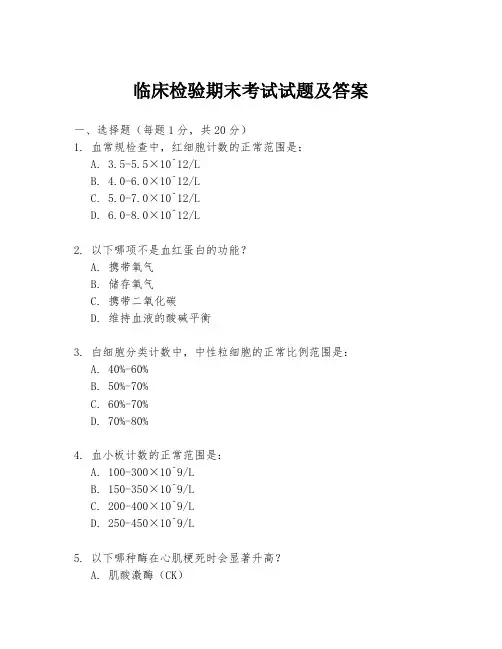 临床检验期末考试试题及答案

一、选择题（每题1分，共20分）

1. 血常规检查中，红细胞计数的正常范围是：
A. 3.5-5.5×10^12/L
B. 4.0-6.0×10^12/L
C. 5.0-7.0×10^12/L
D. 6.0-8.0×10^12/L

2. 以下哪项不是血红蛋白的功能？
A. 携带氧气
B. 储存氧气
C. 携带二氧化碳
D. 维持血液的酸碱平衡

3. 白细胞分类计数中，中性粒细胞的正常比例范围是：
A. 40%-60%
B. 50%-70%
C. 60%-70%
D. 70%-80%

4. 血小板计数的正常范围是：
A. 100-300×10^9/L
B. 150-350×10^9/L
C. 200-400×10^9/L
D. 250-450×10^9/L

5. 以下哪种酶在心肌梗死时会显著升高？
A. 肌酸激酶（CK）